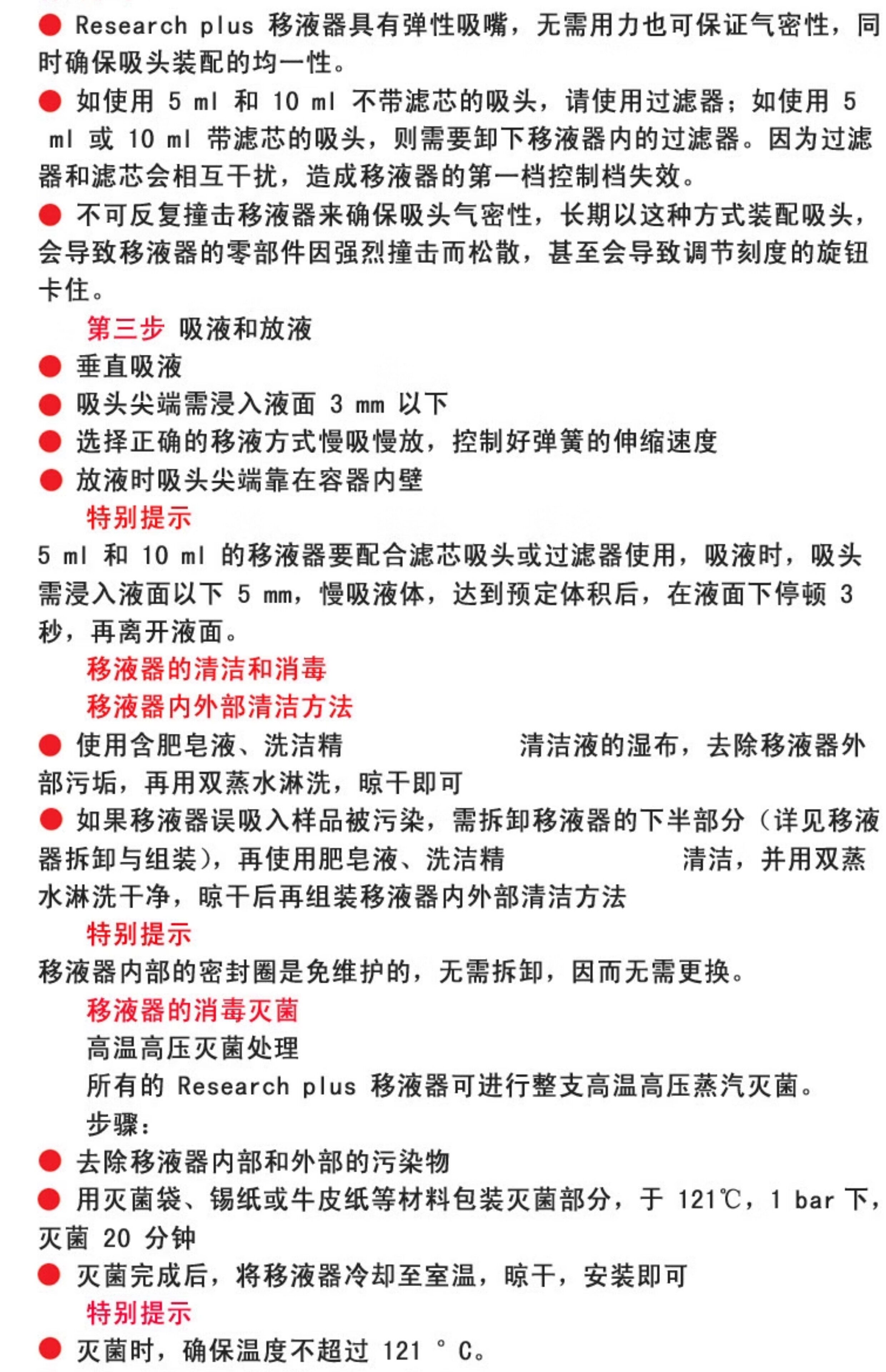 ● Research plus 移液器具有弹性吸嘴，无需用力也可保证气密性，同时确保吸头装配的均一性。

● 如使用 5 ml 和 10 ml 不带滤芯的吸头，请使用过滤器；如使用 5 ml 或 10 ml 带滤芯的吸头，则需要卸下移液器内的过滤器。因为过滤器和滤芯会相互干扰，造成移液器的第一档控制档失效。

● 不可反复撞击移液器来确保吸头气密性，长期以这种方式装配吸头，会导致移液器的零部件因强烈撞击而松散，甚至会导致调节刻度的旋钮卡住。

第三步 吸液和放液

● 垂直吸液

● 吸头尖端需浸入液面 3 mm 以下

● 选择正确的移液方式慢吸慢放，控制好弹簧的伸缩速度

● 放液时吸头尖端靠在容器内壁

特别提示

5 ml 和 10 ml 的移液器要配合滤芯吸头或过滤器使用，吸液时，吸头需浸入液面以下 5 mm，慢吸液体，达到预定体积后，在液面下停顿 3 秒，再离开液面。

移液器的清洁和消毒

移液器内外部清洁方法

● 使用含肥皂液、洗洁精 清洁液的湿布，去除移液器外部污垢，再用双蒸水淋洗，晾干即可

● 如果移液器误吸入样品被污染，需拆卸移液器的下半部分（详见移液器拆卸与组装），再使用肥皂液、洗洁精 清洁，并用双蒸水淋洗干净，晾干后再组装移液器内外部清洁方法

特别提示

移液器内部的密封圈是免维护的，无需拆卸，因而无需更换。

移液器的消毒灭菌

高温高压灭菌处理

所有的 Research plus 移液器可进行整支高温高压蒸汽灭菌。

步骤：

● 去除移液器内部和外部的污染物

● 用灭菌袋、锡纸或牛皮纸等材料包装灭菌部分，于 121℃，1 bar 下，灭菌 20 分钟

● 灭菌完成后，将移液器冷却至室温，晾干，安装即可

特别提示

● 灭菌时，确保温度不超过 121 ° C。